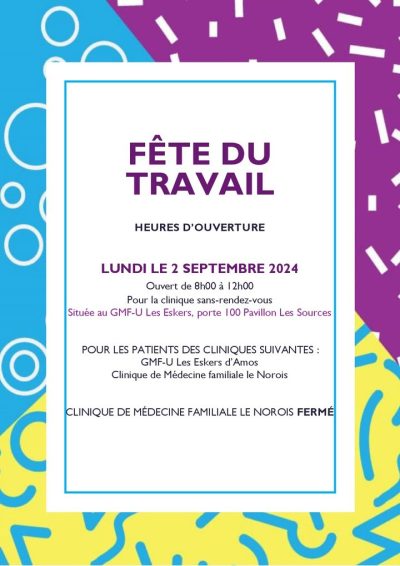 FÊTE DU TRAVAIL

HEURES D'OUVERTURE

LUNDI LE 2 SEPTEMBRE 2024
Ouvert de 8h00 à 12h00
Pour la clinique sans-rendez-vous
Située au GMF-U Les Eskers, porte 100 Pavillon Les Sources

POUR LES PATIENTS DES CLINIQUES SUIVANTES :
GMF-U Les Eskers d'Amos
Clinique de Médecine familiale le Norois

CLINIQUE DE MÉDECINE FAMILIALE LE NOROIS FERMÉ